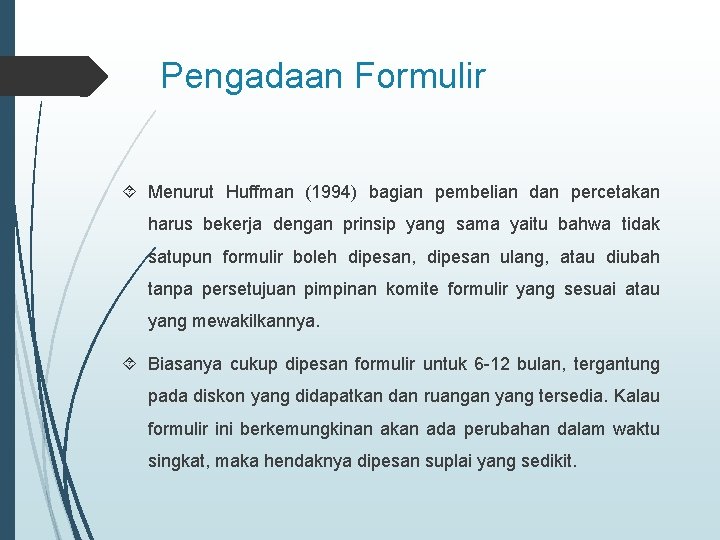 Pengadaan Formulir

Menurut Huffman (1994) bagian pembelian dan percetakan harus bekerja dengan prinsip yang sama yaitu bahwa tidak satupun formulir boleh dipesan, dipesan ulang, atau diubah tanpa persetujuan pimpinan komite formulir yang sesuai atau yang mewakilkannya.

Biasanya cukup dipesan formulir untuk 6-12 bulan, tergantung pada diskon yang didapatkan dan ruangan yang tersedia. Kalau formulir ini berkemungkinan akan ada perubahan dalam waktu singkat, maka hendaknya dipesan suplai yang sedikit.